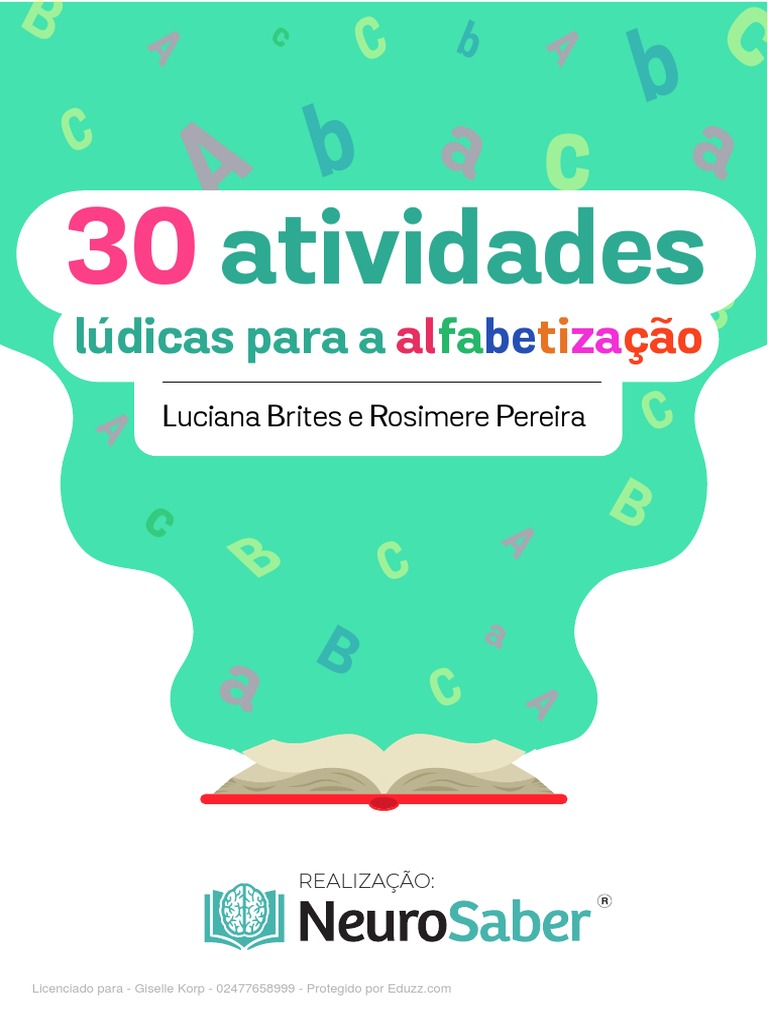 30 atividades
lúdicas para a alfabetização

Luciana Brites e Rosimere Pereira

REALIZAÇÃO:
NeuroSaber ®

Licenciado para - Giselle Korp - 02477658999 - Protegido por Eduzz.com